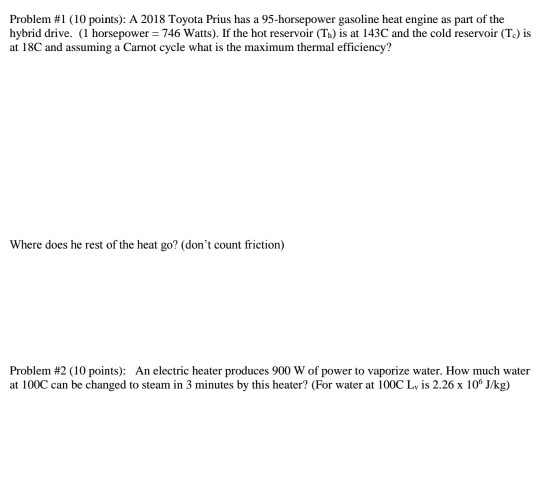 Problem #1 (10 points): A 2018 Toyota Prius has a 95-horsepower gasoline heat engine as part of the hybrid drive. (1 horsepower = 746 Watts). If the hot reservoir ($T_h$) is at 143C and the cold reservoir ($T_c$) is at 18C and assuming a Carnot cycle what is the maximum thermal efficiency?

Where does he rest of the heat go? (don't count friction)

Problem #2 (10 points): An electric heater produces 900 W of power to vaporize water. How much water at 100C can be changed to steam in 3 minutes by this heater? (For water at 100C $L_v$ is 2.26 x $10^6$ J/kg)